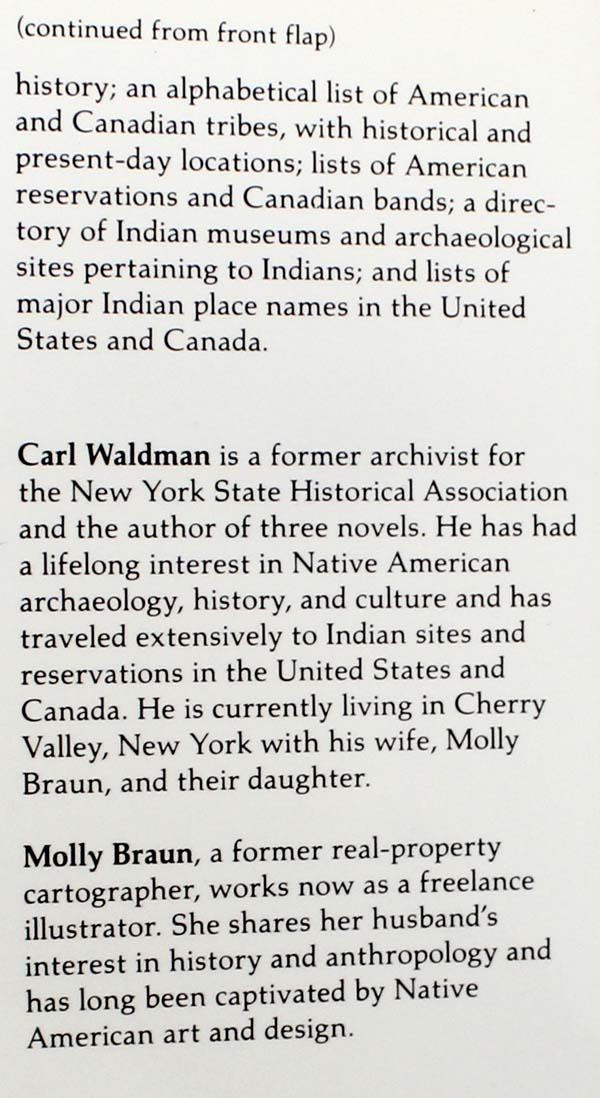 (continued from front flap)

history; an alphabetical list of American and Canadian tribes, with historical and present-day locations; lists of American reservations and Canadian bands; a directory of Indian museums and archaeological sites pertaining to Indians; and lists of major Indian place names in the United States and Canada.

Carl Waldman is a former archivist for the New York State Historical Association and the author of three novels. He has had a lifelong interest in Native American archaeology, history, and culture and has traveled extensively to Indian sites and reservations in the United States and Canada. He is currently living in Cherry Valley, New York with his wife, Molly Braun, and their daughter.

Molly Braun, a former real-property cartographer, works now as a freelance illustrator. She shares her husband's interest in history and anthropology and has long been captivated by Native American art and design.